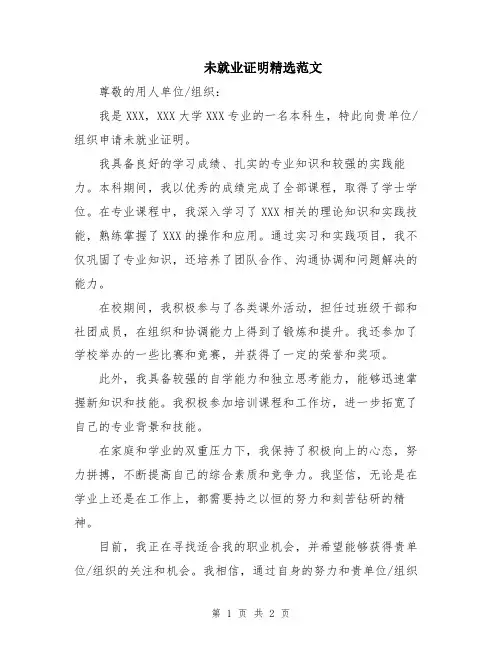 未就业证明精选范文

尊敬的用人单位/组织：

我是XXX，XXX大学XXX专业的一名本科生，特此向贵单位/组织申请未就业证明。

我具备良好的学习成绩、扎实的专业知识和较强的实践能力。本科期间，我以优秀的成绩完成了全部课程，取得了学士学位。在专业课程中，我深入学习了XXX相关的理论知识和实践技能，熟练掌握了XXX的操作和应用。通过实习和实践项目，我不仅巩固了专业知识，还培养了团队合作、沟通协调和问题解决的能力。

在校期间，我积极参与了各类课外活动，担任过班级干部和社团成员，在组织和协调能力上得到了锻炼和提升。我还参加了学校举办的一些比赛和竞赛，并获得了一定的荣誉和奖项。

此外，我具备较强的自学能力和独立思考能力，能够迅速掌握新知识和技能。我积极参加培训课程和工作坊，进一步拓宽了自己的专业背景和技能。

在家庭和学业的双重压力下，我保持了积极向上的心态，努力拼搏，不断提高自己的综合素质和竞争力。我坚信，无论是在学业上还是在工作上，都需要持之以恒的努力和刻苦钻研的精神。

目前，我正在寻找适合我的职业机会，并希望能够获得贵单位/组织的关注和机会。我相信，通过自身的努力和贵单位/组织

第 1 页 共 2 页